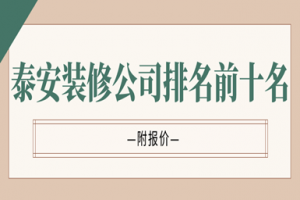 泰安装修公司排名前十名

—附报价—